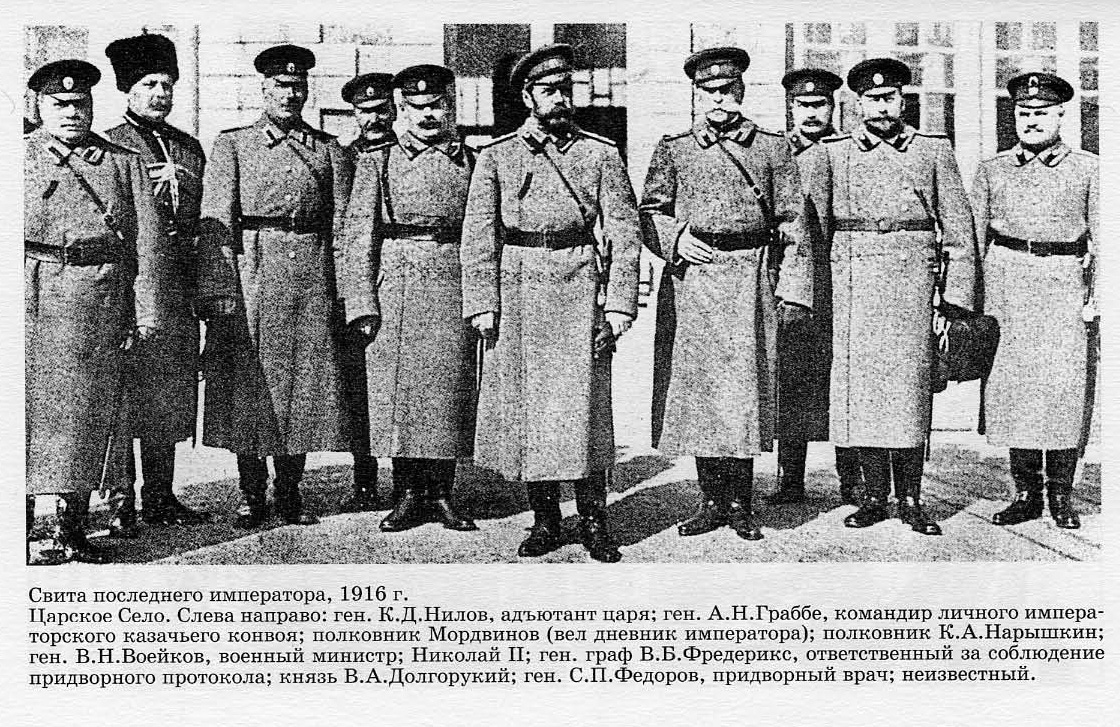 Свита последнего императора, 1916 г.

Царское Село. Слева направо: ген. К.Д.Нилов, адъютант царя; ген. А.Н.Граббе, командир личного императорского казачьего конвоя; полковник Мордвинов (вел дневник императора); полковник К.А.Нарышкин; ген. В.Н.Воейков, военный министр; Николай II; ген. граф В.Б.Фредерикс, ответственный за соблюдение придворного протокола; князь В.А.Долгорукий; ген. С.П.Федоров, придворный врач; неизвестный.